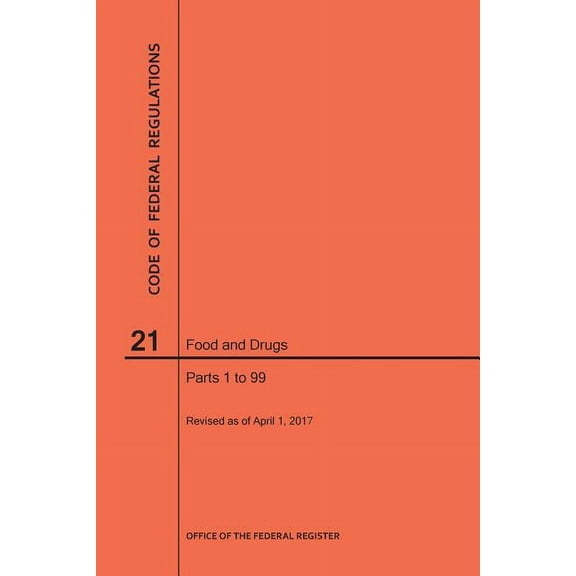 CODE OF FEDERAL REGULATIONS

21

Food and Drugs

Parts 1 to 99

Revised as of April 1, 2017

OFFICE OF THE FEDERAL REGISTER